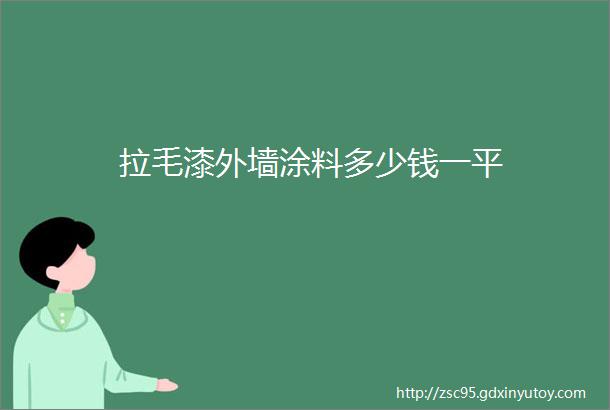 拉毛漆外墙涂料多少钱一平

http://zsc95.gdxinyutoy.com